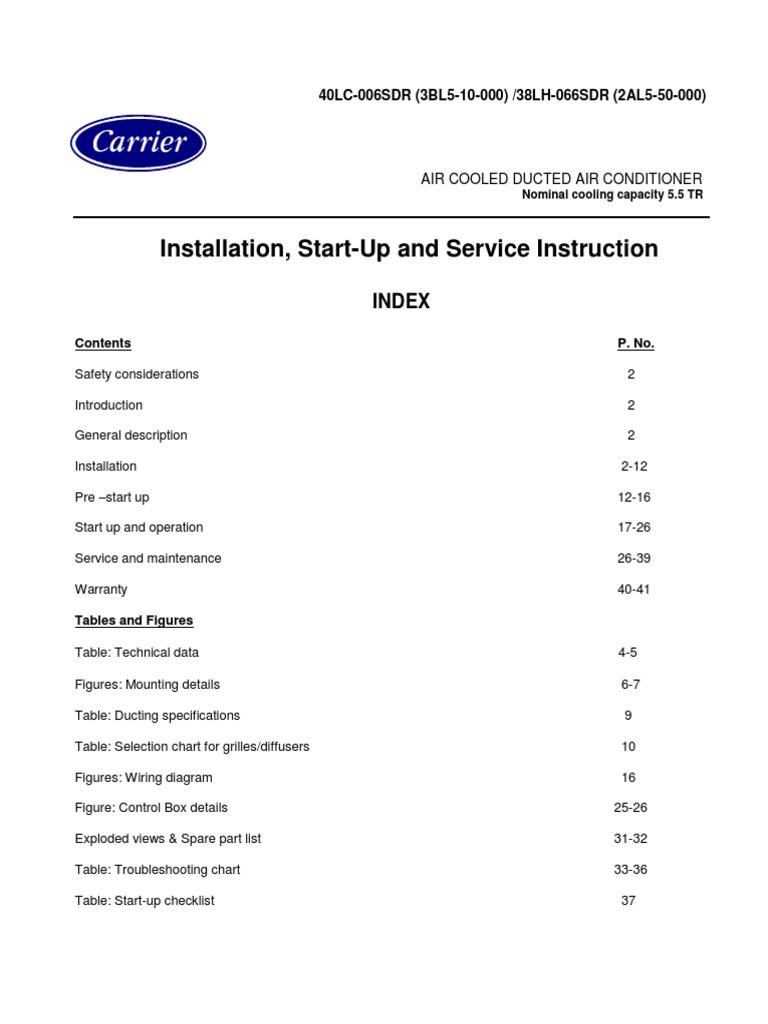 40LC-006SDR (3BL5-10-000) /38LH-066SDR (2AL5-50-000)

Carrier

AIR COOLED DUCTED AIR CONDITIONER
Nominal cooling capacity 5.5 TR

Installation, Start-Up and Service Instruction

INDEX

| Contents | P. No. |
|---|---|
| Safety considerations | 2 |
| Introduction | 2 |
| General description | 2 |
| Installation | 2-12 |
| Pre –start up | 12-16 |
| Start up and operation | 17-26 |
| Service and maintenance | 26-39 |
| Warranty | 40-41 |
| Tables and Figures | |
| Table: Technical data | 4-5 |
| Figures: Mounting details | 6-7 |
| Table: Ducting specifications | 9 |
| Table: Selection chart for grilles/diffusers | 10 |
| Figures: Wiring diagram | 16 |
| Figure: Control Box details | 25-26 |
| Exploded views & Spare part list | 31-32 |
| Table: Troubleshooting chart | 33-36 |
| Table: Start-up checklist | 37 |